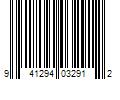 9 41294 03291 2